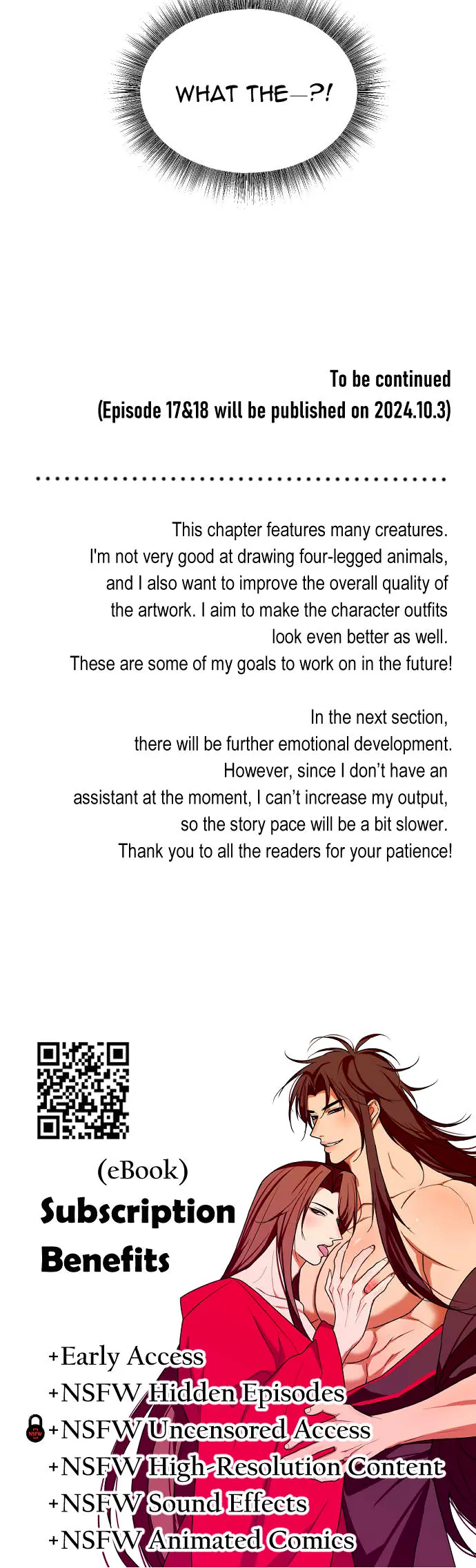 WHAT THE—?!

To be continued
(Episode 17&18 will be published on 2024.10.3)

This chapter features many creatures. I'm not very good at drawing four-legged animals, and I also want to improve the overall quality of the artwork. I aim to make the character outfits look even better as well. These are some of my goals to work on in the future!

In the next section, there will be further emotional development. However, since I don't have an assistant at the moment, I can't increase my output, so the story pace will be a bit slower. Thank you to all the readers for your patience!

(eBook)
Subscription Benefits

+Early Access
+NSFW Hidden Episodes
+NSFW Uncensored Access
+NSFW High-Resolution Content
+NSFW Sound Effects
+NSFW Animated Comics